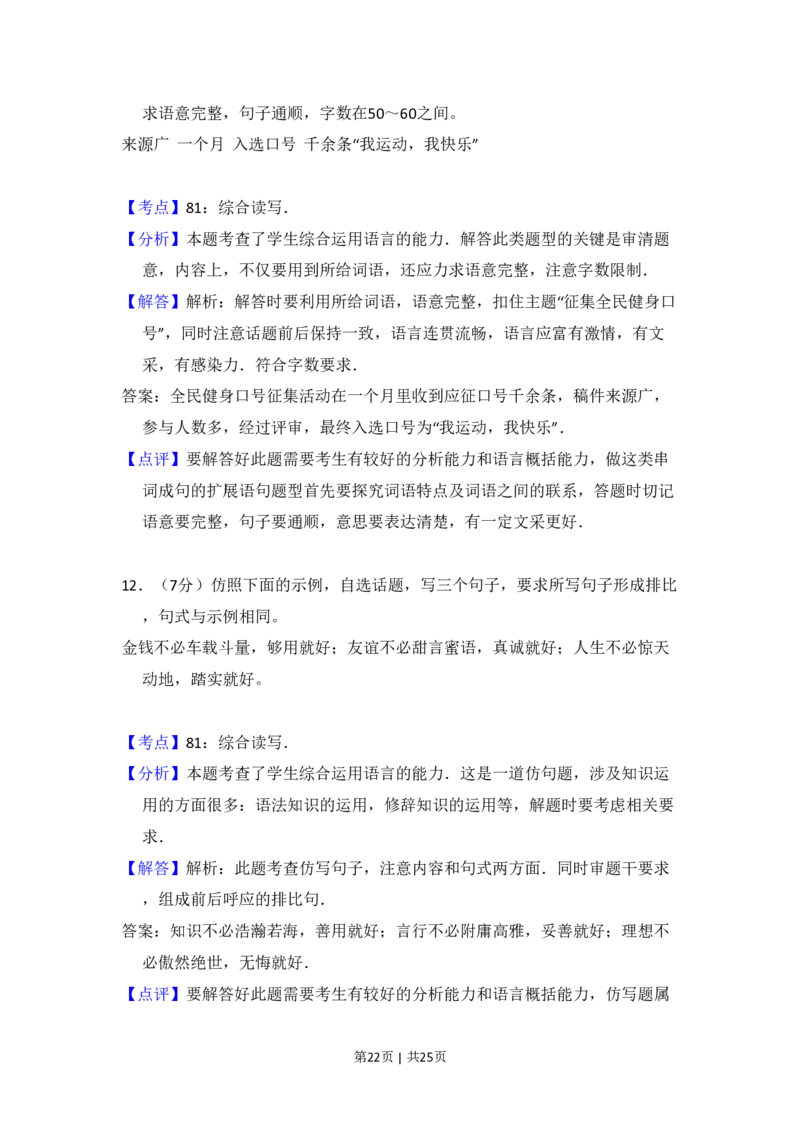 求语意完整，句子通顺，字数在50～60之间。

来源广 一个月 入选口号 千余条“我运动，我快乐”

【考点】81：综合读写．

【分析】本题考查了学生综合运用语言的能力．解答此类题型的关键是审清题意，内容上，不仅要用到所给词语，还应力求语意完整，注意字数限制．

【解答】解析：解答时要利用所给词语，语意完整，扣住主题“征集全民健身口号”，同时注意话题前后保持一致，语言连贯流畅，语言应富有激情，有文采，有感染力．符合字数要求．

答案：全民健身口号征集活动在一个月里收到应征口号千余条，稿件来源广，参与人数多，经过评审，最终入选口号为“我运动，我快乐”．

【点评】要解答好此题需要考生有较好的分析能力和语言概括能力，做这类串词成句的扩展语句题型首先要探究词语特点及词语之间的联系，答题时切记语意要完整，句子要通顺，意思要表达清楚，有一定文采更好．

12．（7分）仿照下面的示例，自选话题，写三个句子，要求所写句子形成排比，句式与示例相同。

金钱不必车载斗量，够用就好；友谊不必甜言蜜语，真诚就好；人生不必惊天动地，踏实就好。

【考点】81：综合读写．

【分析】本题考查了学生综合运用语言的能力．这是一道仿句题，涉及知识运用的方面很多：语法知识的运用，修辞知识的运用等，解题时要考虑相关要求．

【解答】解析：此题考查仿写句子，注意内容和句式两方面．同时审题干要求，组成前后呼应的排比句．

答案：知识不必浩瀚若海，善用就好；言行不必附庸高雅，妥善就好；理想不必傲然绝世，无悔就好．

【点评】要解答好此题需要考生有较好的分析能力和语言概括能力，仿写题属

第22页 | 共25页